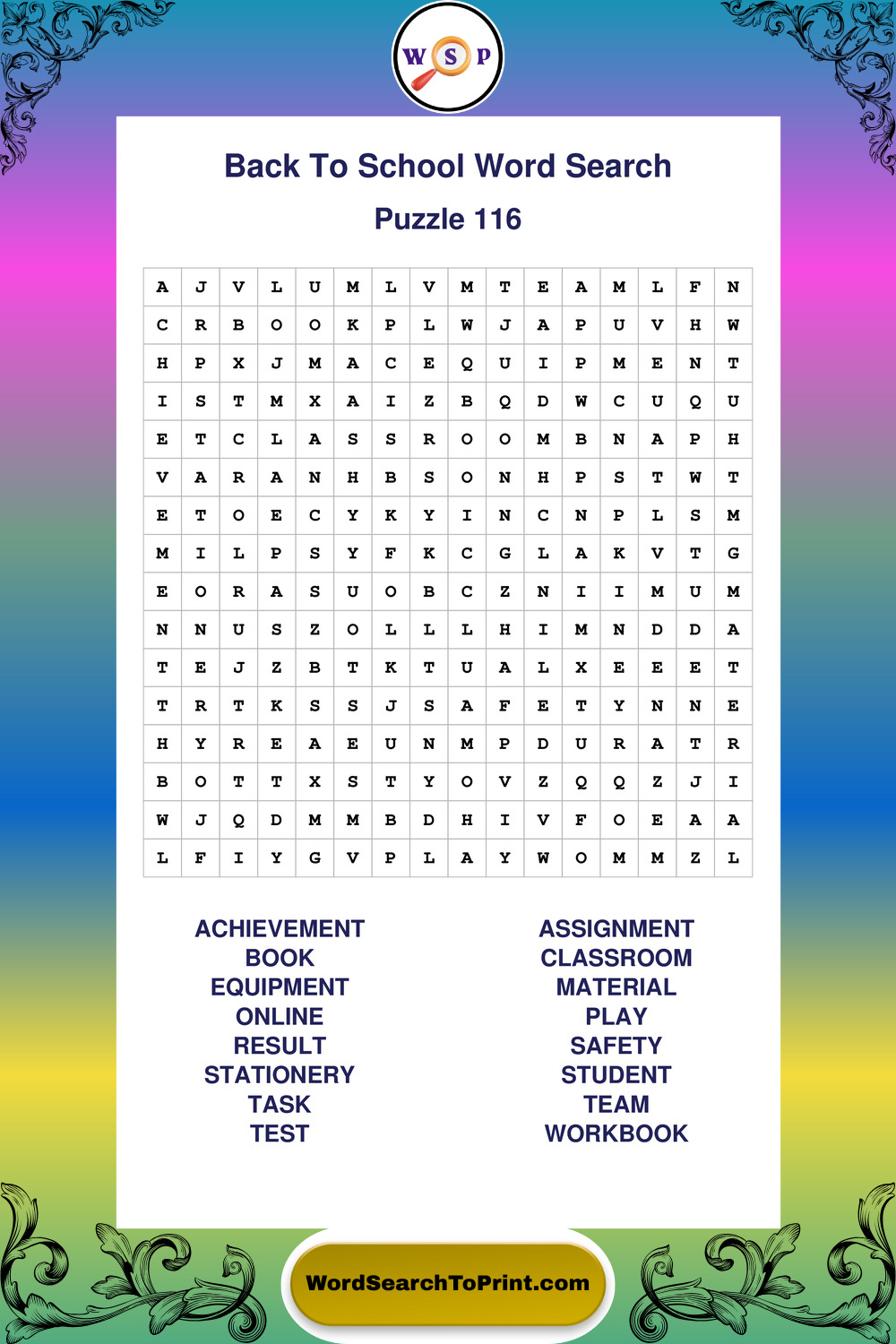 W S P

Back To School Word Search

Puzzle 116

| A | J | V | L | U | M | L | V | M | T | E | A | M | L | F | N |
|---|---|---|---|---|---|---|---|---|---|---|---|---|---|---|---|
| C | R | B | O | O | K | P | L | W | J | A | P | U | V | H | W |
| H | P | X | J | M | A | C | E | Q | U | I | P | M | E | N | T |
| I | S | T | M | X | A | I | Z | B | Q | D | W | C | U | Q | U |
| E | T | C | L | A | S | S | R | O | O | M | B | N | A | P | H |
| V | A | R | A | N | H | B | S | O | N | H | P | S | T | W | T |
| E | T | O | E | C | Y | K | Y | I | N | C | N | P | L | S | M |
| M | I | L | P | S | Y | F | K | C | G | L | A | K | V | T | G |
| E | O | R | A | S | U | O | B | C | Z | N | I | I | M | U | M |
| N | N | U | S | Z | O | L | L | L | H | I | M | N | D | D | A |
| T | E | J | Z | B | T | K | T | U | A | L | X | E | E | E | T |
| T | R | T | K | S | S | J | S | A | F | E | T | Y | N | N | E |
| H | Y | R | E | A | E | U | N | M | P | D | U | R | A | T | R |
| B | O | T | T | X | S | T | Y | O | V | Z | Q | Q | Z | J | I |
| W | J | Q | D | M | M | B | D | H | I | V | F | O | E | A | A |
| L | F | I | Y | G | V | P | L | A | Y | W | O | M | M | Z | L |

ACHIEVEMENT
BOOK
EQUIPMENT
ONLINE
RESULT
STATIONERY
TASK
TEST

ASSIGNMENT
CLASSROOM
MATERIAL
PLAY
SAFETY
STUDENT
TEAM
WORKBOOK

WordSearchToPrint.com